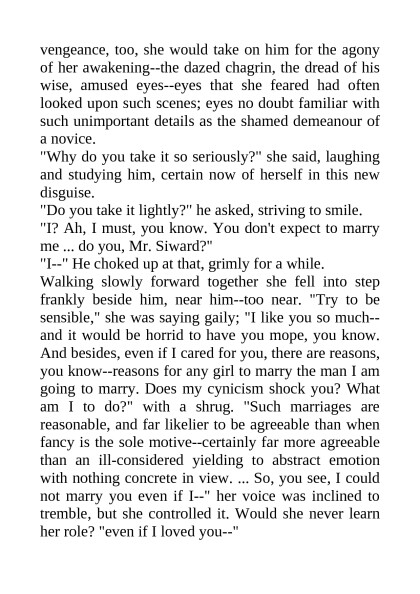 vengeance, too, she would take on him for the agony of her awakening--the dazed chagrin, the dread of his wise, amused eyes--eyes that she feared had often looked upon such scenes; eyes no doubt familiar with such unimportant details as the shamed demeanour of a novice.

"Why do you take it so seriously?" she said, laughing and studying him, certain now of herself in this new disguise.

"Do you take it lightly?" he asked, striving to smile.

"I? Ah, I must, you know. You don't expect to marry me ... do you, Mr. Siward?"

"I--" He choked up at that, grimly for a while.

Walking slowly forward together she fell into step frankly beside him, near him--too near. "Try to be sensible," she was saying gaily; "I like you so much--and it would be horrid to have you mope, you know. And besides, even if I cared for you, there are reasons, you know--reasons for any girl to marry the man I am going to marry. Does my cynicism shock you? What am I to do?" with a shrug. "Such marriages are reasonable, and far likelier to be agreeable than when fancy is the sole motive--certainly far more agreeable than an ill-considered yielding to abstract emotion with nothing concrete in view. ... So, you see, I could not marry you even if I--" her voice was inclined to tremble, but she controlled it. Would she never learn her role? "even if I loved you--"